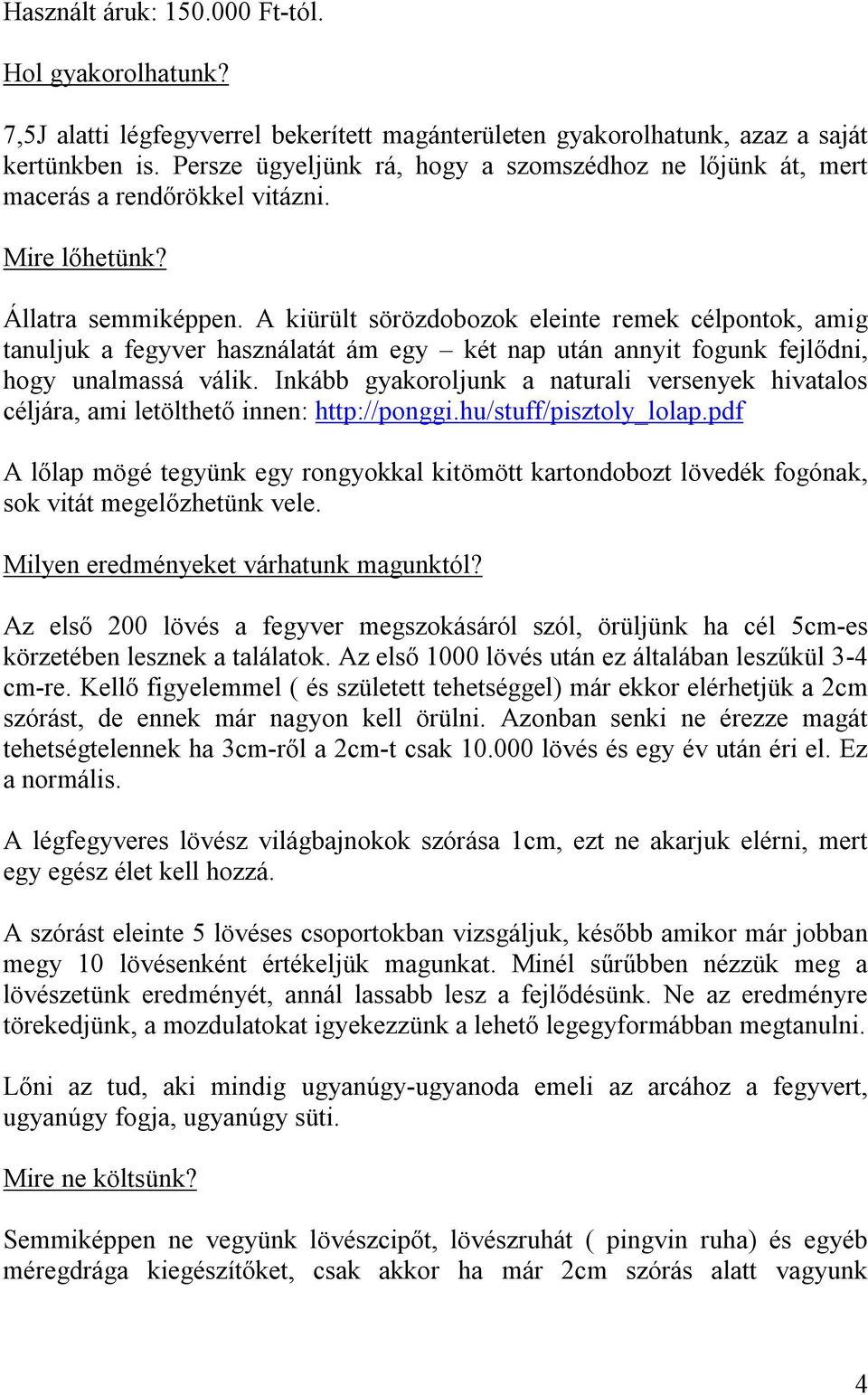 Használt áruk: 150.000 Ft-tól.

Hol gyakorolhatunk?

7,5J alatti légfegyverrel bekerített magánterületen gyakorolhatunk, azaz a saját kertünkben is. Persze ügyeljünk rá, hogy a szomszédhoz ne lőjünk át, mert macerás a rendőrökkel vitázni.

Mire lőhetünk?

Állatra semmiképpen. A kiürült sörözdobozok eleinte remek célpontok, amig tanuljuk a fegyver használatát ám egy – két nap után annyit fogunk fejlődni, hogy unalmassá válik. Inkább gyakoroljunk a naturali versenyek hivatalos céljára, ami letölthető innen: http://ponggi.hu/stuff/pisztoly_lolap.pdf

A lőlap mögé tegyünk egy rongyokkal kitömött kartondobozt lövedék fogónak, sok vitát megelőzhetünk vele.

Milyen eredményeket várhatunk magunktól?

Az első 200 lövés a fegyver megszokásáról szól, örüljünk ha cél 5cm-es körzetében lesznek a találatok. Az első 1000 lövés után ez általában leszűkül 3-4 cm-re. Kellő figyelemmel ( és született tehetséggel) már ekkor elérhetjük a 2cm szórást, de ennek már nagyon kell örülni. Azonban senki ne érezze magát tehetségtelennek ha 3cm-ről a 2cm-t csak 10.000 lövés és egy év után éri el. Ez a normális.

A légfegyveres lövész világbajnokok szórása 1cm, ezt ne akarjuk elérni, mert egy egész élet kell hozzá.

A szórást eleinte 5 lövéses csoportokban vizsgáljuk, később amikor már jobban megy 10 lövésenként értékeljük magunkat. Minél sűrűbben nézzük meg a lövészetünk eredményét, annál lassabb lesz a fejlődésünk. Ne az eredményre törekedjünk, a mozdulatokat igyekezzünk a lehető legegyformábban megtanulni.

Lőni az tud, aki mindig ugyanúgy-ugyanoda emeli az arcához a fegyvert, ugyanúgy fogja, ugyanúgy süti.

Mire ne költsünk?

Semmiképpen ne vegyünk lövészcipőt, lövészruhát ( pingvin ruha) és egyéb méregdrága kiegészítőket, csak akkor ha már 2cm szórás alatt vagyunk

4